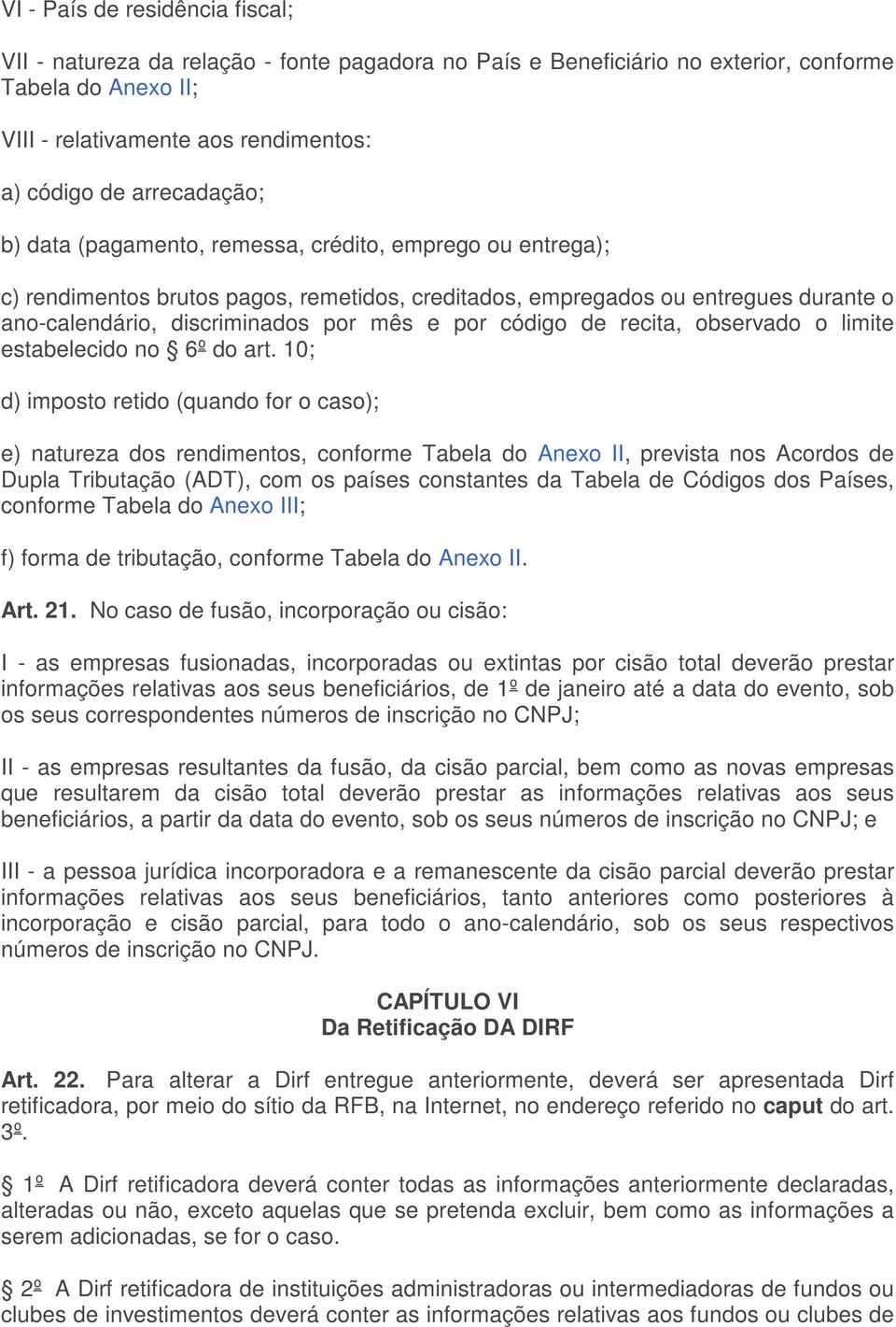 VI - País de residência fiscal;

VII - natureza da relação - fonte pagadora no País e Beneficiário no exterior, conforme Tabela do Anexo II;

VIII - relativamente aos rendimentos:

a) código de arrecadação;

b) data (pagamento, remessa, crédito, emprego ou entrega);

c) rendimentos brutos pagos, remetidos, creditados, empregados ou entregues durante o ano-calendário, discriminados por mês e por código de recita, observado o limite estabelecido no § 6º do art. 10;

d) imposto retido (quando for o caso);

e) natureza dos rendimentos, conforme Tabela do Anexo II, prevista nos Acordos de Dupla Tributação (ADT), com os países constantes da Tabela de Códigos dos Países, conforme Tabela do Anexo III;

f) forma de tributação, conforme Tabela do Anexo II.

Art. 21. No caso de fusão, incorporação ou cisão:

I - as empresas fusionadas, incorporadas ou extintas por cisão total deverão prestar informações relativas aos seus beneficiários, de 1º de janeiro até a data do evento, sob os seus correspondentes números de inscrição no CNPJ;

II - as empresas resultantes da fusão, da cisão parcial, bem como as novas empresas que resultarem da cisão total deverão prestar as informações relativas aos seus beneficiários, a partir da data do evento, sob os seus números de inscrição no CNPJ; e

III - a pessoa jurídica incorporadora e a remanescente da cisão parcial deverão prestar informações relativas aos seus beneficiários, tanto anteriores como posteriores à incorporação e cisão parcial, para todo o ano-calendário, sob os seus respectivos números de inscrição no CNPJ.

CAPÍTULO VI
Da Retificação DA DIRF

Art. 22. Para alterar a Dirf entregue anteriormente, deverá ser apresentada Dirf retificadora, por meio do sítio da RFB, na Internet, no endereço referido no caput do art. 3º.

§ 1º A Dirf retificadora deverá conter todas as informações anteriormente declaradas, alteradas ou não, exceto aquelas que se pretenda excluir, bem como as informações a serem adicionadas, se for o caso.

§ 2º A Dirf retificadora de instituições administradoras ou intermediadoras de fundos ou clubes de investimentos deverá conter as informações relativas aos fundos ou clubes de